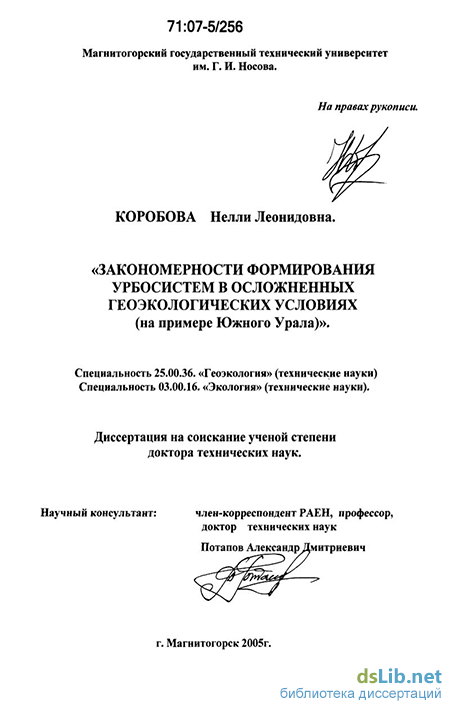 71:07-5/256

Магнитогорский государственный технический университет им. Г. И. Носова.

На правах рукописи.

КОРОБОВА Нелли Леонидовна.

«ЗАКОНОМЕРНОСТИ ФОРМИРОВАНИЯ УРБОСИСТЕМ В ОСЛОЖНЕННЫХ ГЕОЭКОЛОГИЧЕСКИХ УСЛОВИЯХ (на примере Южного Урала)».

Специальность 25.00.36. «Геоэкология» (технические науки)
Специальность 03.00.16. «Экология» (технические науки).

Диссертация на соискание ученой степени доктора технических наук.

Научный консультант: член-корреспондент РАЕН, профессор, доктор технических наук
Потапов Александр Дмитриевич

г. Магнитогорск 2005г.

dsLib.net
библиотека диссертаций